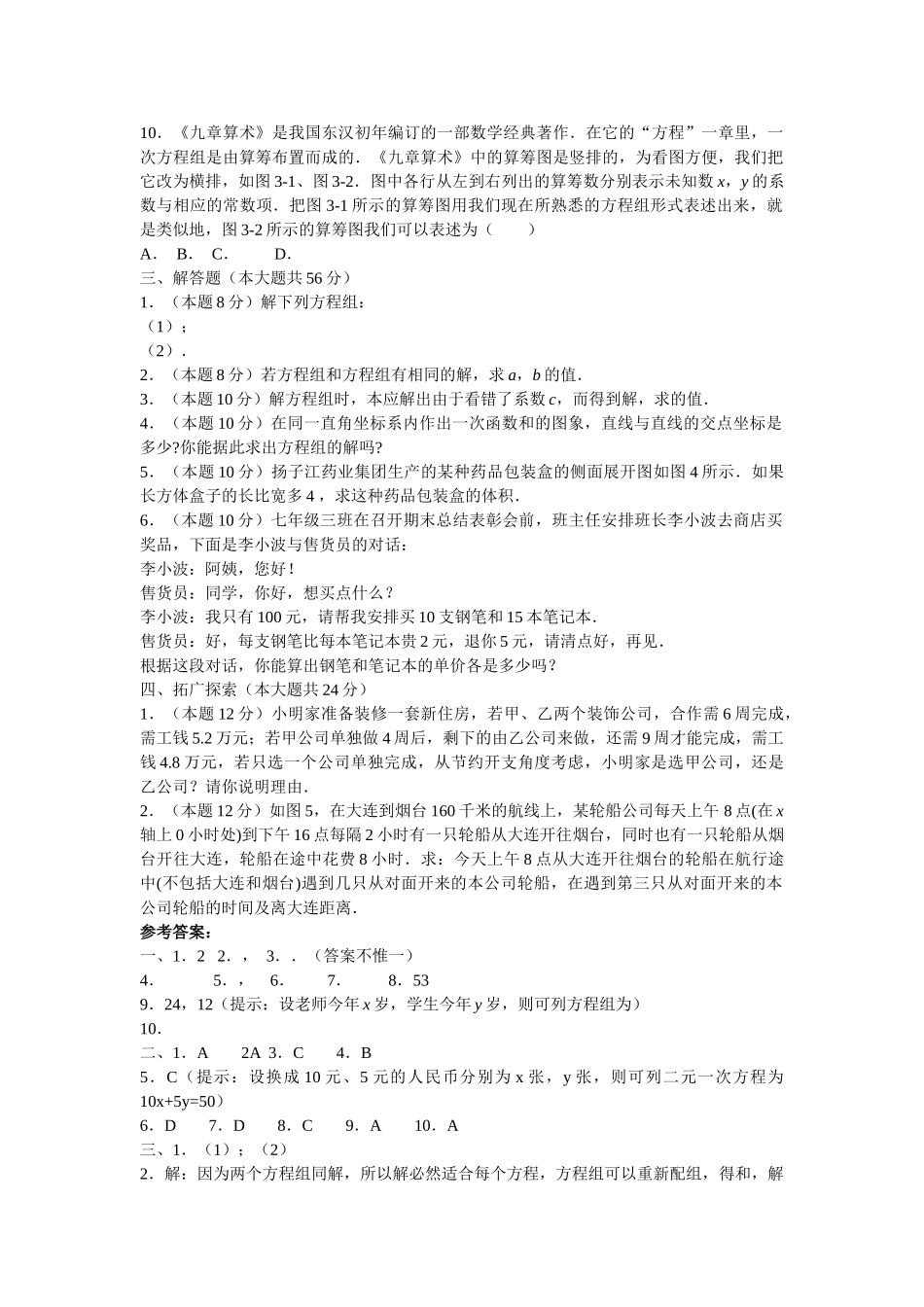 10．《九章算术》是我国东汉初年编订的一部数学经典著作．在它的“方程”一章里，一次方程组是由算筹布置而成的．《九章算术》中的算筹图是竖排的，为看图方便，我们把它改为横排，如图 3-1、图 3-2．图中各行从左到右列出的算筹数分别表示未知数 $x$，$y$ 的系数与相应的常数项．把图 3-1 所示的算筹图用我们现在所熟悉的方程组形式表述出来，就是类似地，图 3-2 所示的算筹图我们可以表述为（　　）

A．　B．　C．　　D．

三、解答题（本大题共 56 分）

1．（本题 8 分）解下列方程组：

（1）；

（2）．

2．（本题 8 分）若方程组和方程组有相同的解，求 $a$，$b$ 的值．

3．（本题 10 分）解方程组时，本应解出由于看错了系数 $c$，而得到解，求的值．

4．（本题 10 分）在同一直角坐标系内作出一次函数和的图象，直线与直线的交点坐标是多少?你能据此求出方程组的解吗?

5．（本题 10 分）扬子江药业集团生产的某种药品包装盒的侧面展开图如图 4 所示．如果长方体盒子的长比宽多 4，求这种药品包装盒的体积．

6．（本题 10 分）七年级三班在召开期末总结表彰会前，班主任安排班长李小波去商店买奖品，下面是李小波与售货员的对话：

李小波：阿姨，您好！

售货员：同学，你好，想买点什么？

李小波：我只有 100 元，请帮我安排买 10 支钢笔和 15 本笔记本．

售货员：好，每支钢笔比每本笔记本贵 2 元，退你 5 元，请清点好，再见．

根据这段对话，你能算出钢笔和笔记本的单价各是多少吗？

四、拓广探索（本大题共 24 分）

1．（本题 12 分）小明家准备装修一套新住房，若甲、乙两个装饰公司，合作需 6 周完成，需工钱 5.2 万元；若甲公司单独做 4 周后，剩下的由乙公司来做，还需 9 周才能完成，需工钱 4.8 万元，若只选一个公司单独完成，从节约开支角度考虑，小明家是选甲公司，还是乙公司？请你说明理由．

2．（本题 12 分）如图 5，在大连到烟台 160 千米的航线上，某轮船公司每天上午 8 点(在 $x$ 轴上 0 小时处)到下午 16 点每隔 2 小时有一只轮船从大连开往烟台，同时也有一只轮船从烟台开往大连，轮船在途中花费 8 小时．求：今天上午 8 点从大连开往烟台的轮船在航行途中(不包括大连和烟台)遇到几只从对面开来的本公司轮船，在遇到第三只从对面开来的本公司轮船的时间及离大连距离．

参考答案：

一、1．2　2．，　3．．（答案不惟一）

4．　　5．，　6．　　7．　　8．53

9．24，12（提示：设老师今年 $x$ 岁，学生今年 $y$ 岁，则可列方程组为）

10．

二、1．A　　2A 3．C　　4．B

5．C（提示：设换成 10 元、5 元的人民币分别为 x 张，y 张，则可列二元一次方程为 10x+5y=50）

6．D　　7．D　　8．C　　9．A　　10．A

三、1．（1）；（2）

2．解：因为两个方程组同解，所以解必然适合每个方程，方程组可以重新配组，得和，解